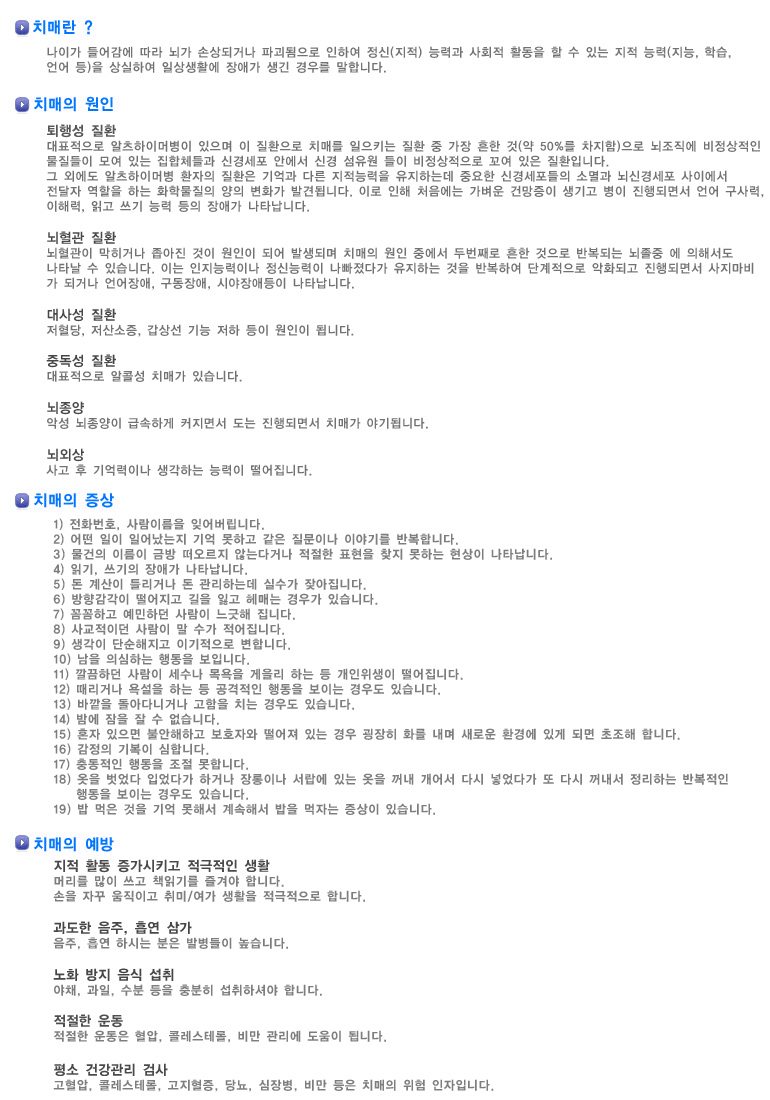 치매란 ?

나이가 들어감에 따라 뇌가 손상되거나 파괴됨으로 인하여 정신(지적) 능력과 사회적 활동을 할 수 있는 지적 능력(지능, 학습, 언어 등)을 상실하여 일상생활에 장애가 생긴 경우를 말합니다.

치매의 원인

퇴행성 질환
대표적으로 알츠하이머병이 있으며 이 질환으로 치매를 일으키는 질환 중 가장 흔한 것(약 50%를 차지함)으로 뇌조직에 비정상적인 물질들이 모여 있는 집합체들과 신경세포 안에서 신경 섬유원 들이 비정상적으로 꼬여 있은 질환입니다.
그 외에도 알츠하이머병 환자의 질환은 기억과 다른 지적능력을 유지하는데 중요한 신경세포들의 소멸과 뇌신경세포 사이에서 전달자 역할을 하는 화학물질의 양의 변화가 발견됩니다. 이로 인해 처음에는 가벼운 건망증이 생기고 병이 진행되면서 언어 구사력, 이해력, 읽고 쓰기 능력 등의 장애가 나타납니다.

뇌혈관 질환
뇌혈관이 막히거나 좁아진 것이 원인이 되어 발생되며 치매의 원인 중에서 두번째로 흔한 것으로 반복되는 뇌졸중 에 의해서도 나타날 수 있습니다. 이는 인지능력이나 정신능력이 나빠졌다가 유지하는 것을 반복하여 단계적으로 악화되고 진행되면서 사지마비가 되거나 언어장애, 구동장애, 시야장애등이 나타납니다.

대사성 질환
저혈당, 저산소증, 갑상선 기능 저하 등이 원인이 됩니다.

중독성 질환
대표적으로 알콜성 치매가 있습니다.

뇌종양
악성 뇌종양이 급속하게 커지면서 도는 진행되면서 치매가 야기됩니다.

뇌외상
사고 후 기억력이나 생각하는 능력이 떨어집니다.

치매의 증상

1) 전화번호, 사람이름을 잊어버립니다.
2) 어떤 일이 일어났는지 기억 못하고 같은 질문이나 이야기를 반복합니다.
3) 물건의 이름이 금방 떠오르지 않는다거나 적절한 표현을 찾지 못하는 현상이 나타납니다.
4) 읽기, 쓰기의 장애가 나타납니다.
5) 돈 계산이 틀리거나 돈 관리하는데 실수가 잦아집니다.
6) 방향감각이 떨어지고 길을 잃고 헤매는 경우가 있습니다.
7) 꼼꼼하고 예민하던 사람이 느긋해 집니다.
8) 사교적이던 사람이 말 수가 적어집니다.
9) 생각이 단순해지고 이기적으로 변합니다.
10) 남을 의심하는 행동을 보입니다.
11) 깔끔하던 사람이 세수나 목욕을 게을리 하는 등 개인위생이 떨어집니다.
12) 때리거나 욕설을 하는 등 공격적인 행동을 보이는 경우도 있습니다.
13) 바깥을 돌아다니거나 고함을 치는 경우도 있습니다.
14) 밤에 잠을 잘 수 없습니다.
15) 혼자 있으면 불안해하고 보호자와 떨어져 있는 경우 굉장히 화를 내며 새로운 환경에 있게 되면 초조해 합니다.
16) 감정의 기복이 심합니다.
17) 충동적인 행동을 조절 못합니다.
18) 옷을 벗었다 입었다가 하거나 장롱이나 서랍에 있는 옷을 꺼내 개어서 다시 넣었다가 또 다시 꺼내서 정리하는 반복적인 행동을 보이는 경우도 있습니다.
19) 밥 먹은 것을 기억 못해서 계속해서 밥을 먹자는 증상이 있습니다.

치매의 예방

지적 활동 증가시키고 적극적인 생활
머리를 많이 쓰고 책읽기를 즐겨야 합니다.
손을 자꾸 움직이고 취미/여가 생활을 적극적으로 합니다.

과도한 음주, 흡연 삼가
음주, 흡연 하시는 분은 발병들이 높습니다.

노화 방지 음식 섭취
야채, 과일, 수분 등을 충분히 섭취하셔야 합니다.

적절한 운동
적절한 운동은 혈압, 콜레스테롤, 비만 관리에 도움이 됩니다.

평소 건강관리 검사
고혈압, 콜레스테롤, 고지혈증, 당뇨, 심장병, 비만 등은 치매의 위험 인자입니다.